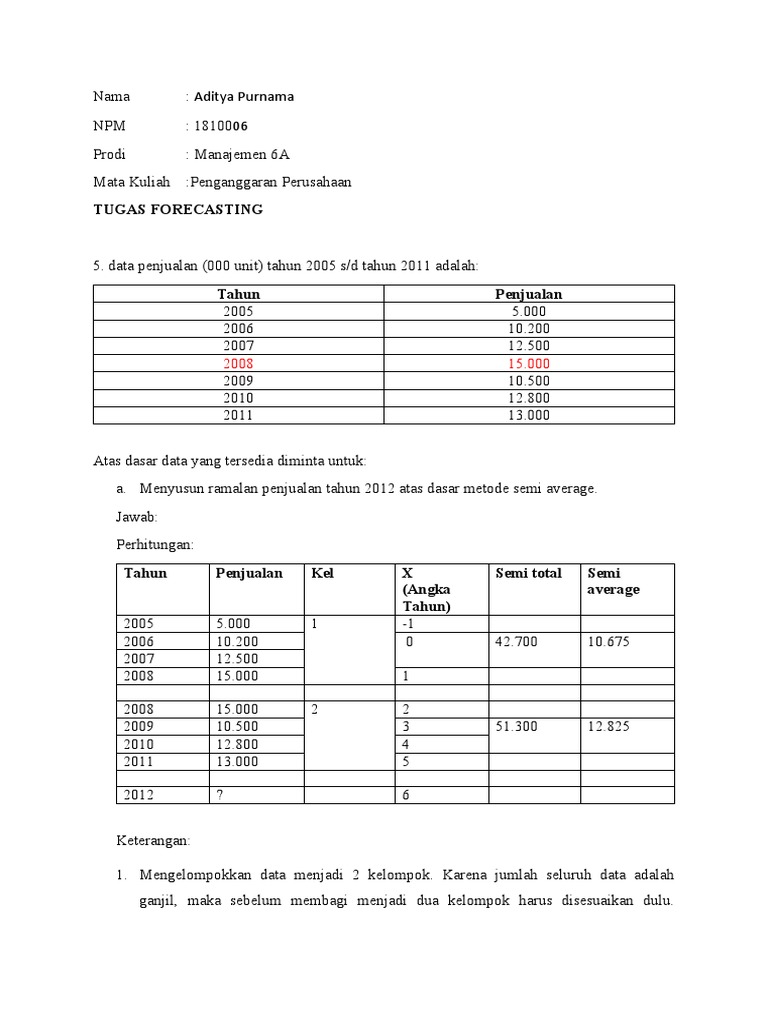 Nama : Aditya Purnama

NPM : 1810006

Prodi : Manajemen 6A

Mata Kuliah :Penganggaran Perusahaan

TUGAS FORECASTING

5. data penjualan (000 unit) tahun 2005 s/d tahun 2011 adalah:

| Tahun | Penjualan |
|---|---|
| 2005 | 5.000 |
| 2006 | 10.200 |
| 2007 | 12.500 |
| 2008 | 15.000 |
| 2009 | 10.500 |
| 2010 | 12.800 |
| 2011 | 13.000 |

Atas dasar data yang tersedia diminta untuk:

a. Menyusun ramalan penjualan tahun 2012 atas dasar metode semi average.

Jawab:

Perhitungan:

| Tahun | Penjualan | Kel | X (Angka Tahun) | Semi total | Semi average |
|---|---|---|---|---|---|
| 2005 | 5.000 | 1 | -1 | | |
| 2006 | 10.200 | | 0 | 42.700 | 10.675 |
| 2007 | 12.500 | | | | |
| 2008 | 15.000 | | 1 | | |
| | | | | | |
| 2008 | 15.000 | 2 | 2 | | |
| 2009 | 10.500 | | 3 | 51.300 | 12.825 |
| 2010 | 12.800 | | 4 | | |
| 2011 | 13.000 | | 5 | | |
| | | | | | |
| 2012 | ? | | 6 | | |

Keterangan:

1. Mengelompokkan data menjadi 2 kelompok. Karena jumlah seluruh data adalah ganjil, maka sebelum membagi menjadi dua kelompok harus disesuaikan dulu.